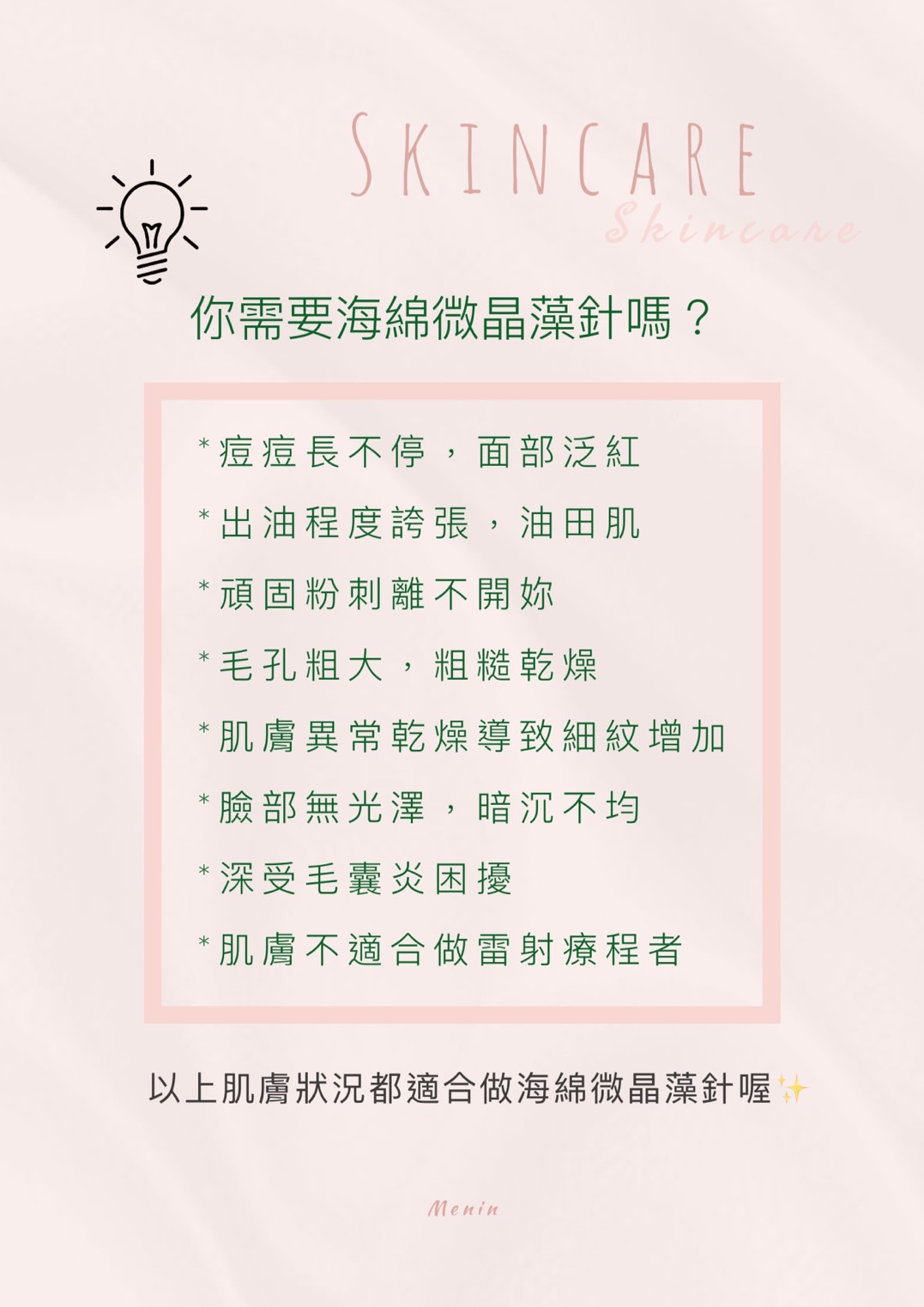 SKINCARE

Skincare

你需要海綿微晶藻針嗎？

*痘痘長不停，面部泛紅

*出油程度誇張，油田肌

*頑固粉刺離不開妳

*毛孔粗大，粗糙乾燥

*肌膚異常乾燥導致細紋增加

*臉部無光澤，暗沉不均

*深受毛囊炎困擾

*肌膚不適合做雷射療程者

以上肌膚狀況都適合做海綿微晶藻針喔✨

Menin